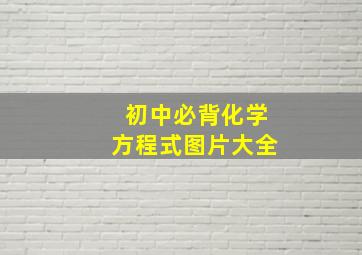 初中必背化学
方程式图片大全